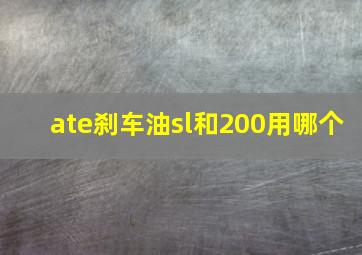 ate刹车油sl和200用哪个